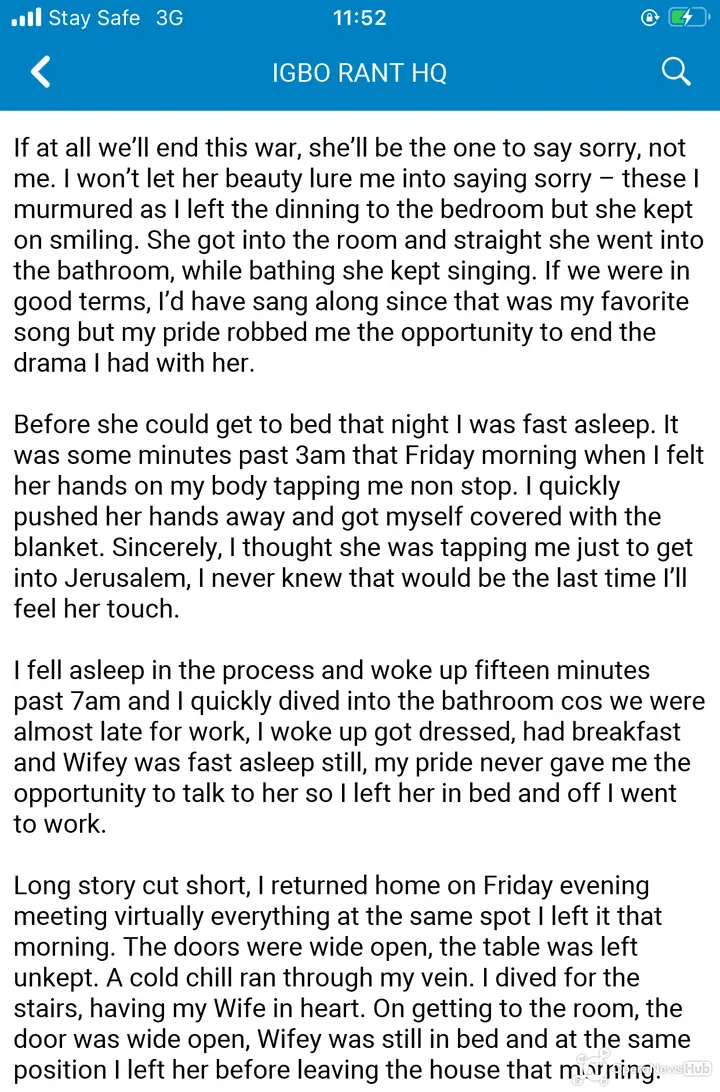 Stay Safe 3G 11:52

IGBO RANT HQ

If at all we'll end this war, she'll be the one to say sorry, not me. I won't let her beauty lure me into saying sorry – these I murmured as I left the dinning to the bedroom but she kept on smiling. She got into the room and straight she went into the bathroom, while bathing she kept singing. If we were in good terms, I'd have sang along since that was my favorite song but my pride robbed me the opportunity to end the drama I had with her.

Before she could get to bed that night I was fast asleep. It was some minutes past 3am that Friday morning when I felt her hands on my body tapping me non stop. I quickly pushed her hands away and got myself covered with the blanket. Sincerely, I thought she was tapping me just to get into Jerusalem, I never knew that would be the last time I'll feel her touch.

I fell asleep in the process and woke up fifteen minutes past 7am and I quickly dived into the bathroom cos we were almost late for work, I woke up got dressed, had breakfast and Wifey was fast asleep still, my pride never gave me the opportunity to talk to her so I left her in bed and off I went to work.

Long story cut short, I returned home on Friday evening meeting virtually everything at the same spot I left it that morning. The doors were wide open, the table was left unkept. A cold chill ran through my vein. I dived for the stairs, having my Wife in heart. On getting to the room, the door was wide open, Wifey was still in bed and at the same position I left her before leaving the house that morning.

NewsHub